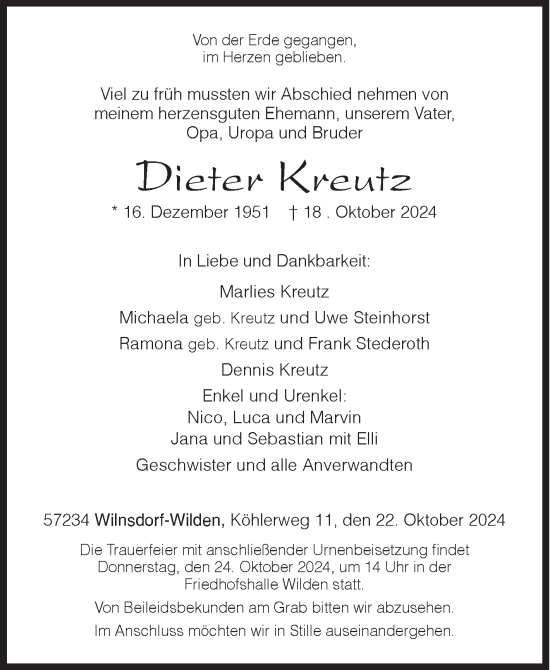 Von der Erde gegangen,
im Herzen geblieben.

Viel zu früh mussten wir Abschied nehmen von meinem herzensguten Ehemann, unserem Vater, Opa, Uropa und Bruder

Dieter Kreutz

* 16. Dezember 1951 † 18 . Oktober 2024

In Liebe und Dankbarkeit:

Marlies Kreutz
Michaela geb. Kreutz und Uwe Steinhorst
Ramona geb. Kreutz und Frank Stederoth
Dennis Kreutz
Enkel und Urenkel:
Nico, Luca und Marvin
Jana und Sebastian mit Elli
Geschwister und alle Anverwandten

57234 Wilnsdorf-Wilden, Köhlerweg 11, den 22. Oktober 2024

Die Trauerfeier mit anschließender Urnenbeisetzung findet Donnerstag, den 24. Oktober 2024, um 14 Uhr in der Friedhofshalle Wilden statt.

Von Beileidsbekunden am Grab bitten wir abzusehen.

Im Anschluss möchten wir in Stille auseinandergehen.